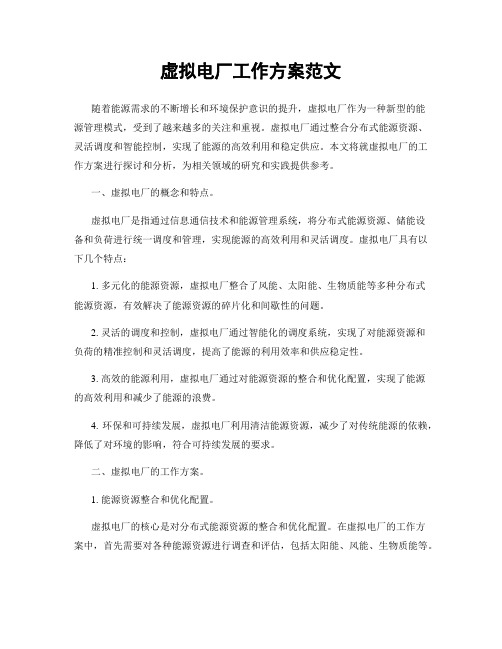 虚拟电厂工作方案范文

随着能源需求的不断增长和环境保护意识的提升，虚拟电厂作为一种新型的能源管理模式，受到了越来越多的关注和重视。虚拟电厂通过整合分布式能源资源、灵活调度和智能控制，实现了能源的高效利用和稳定供应。本文将就虚拟电厂的工作方案进行探讨和分析，为相关领域的研究和实践提供参考。

一、虚拟电厂的概念和特点。

虚拟电厂是指通过信息通信技术和能源管理系统，将分布式能源资源、储能设备和负荷进行统一调度和管理，实现能源的高效利用和灵活调度。虚拟电厂具有以下几个特点：

1. 多元化的能源资源，虚拟电厂整合了风能、太阳能、生物质能等多种分布式能源资源，有效解决了能源资源的碎片化和间歇性的问题。

2. 灵活的调度和控制，虚拟电厂通过智能化的调度系统，实现了对能源资源和负荷的精准控制和灵活调度，提高了能源的利用效率和供应稳定性。

3. 高效的能源利用，虚拟电厂通过对能源资源的整合和优化配置，实现了能源的高效利用和减少了能源的浪费。

4. 环保和可持续发展，虚拟电厂利用清洁能源资源，减少了对传统能源的依赖，降低了对环境的影响，符合可持续发展的要求。

二、虚拟电厂的工作方案。

1. 能源资源整合和优化配置。

虚拟电厂的核心是对分布式能源资源的整合和优化配置。在虚拟电厂的工作方案中，首先需要对各种能源资源进行调查和评估，包括太阳能、风能、生物质能等。